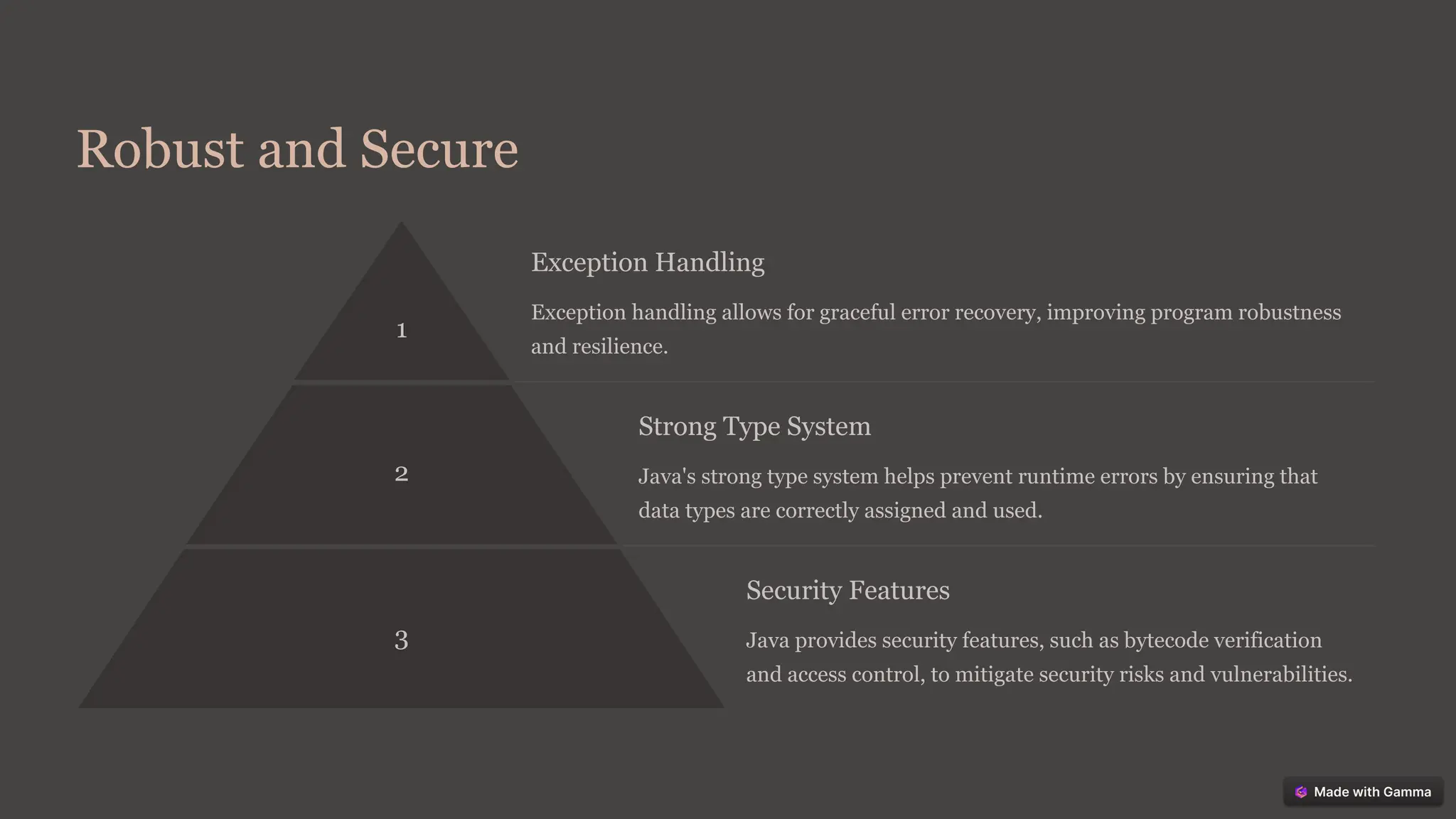 Robust and Secure

1

Exception Handling

Exception handling allows for graceful error recovery, improving program robustness and resilience.

2

Strong Type System

Java's strong type system helps prevent runtime errors by ensuring that data types are correctly assigned and used.

3

Security Features

Java provides security features, such as bytecode verification and access control, to mitigate security risks and vulnerabilities.

Made with Gamma